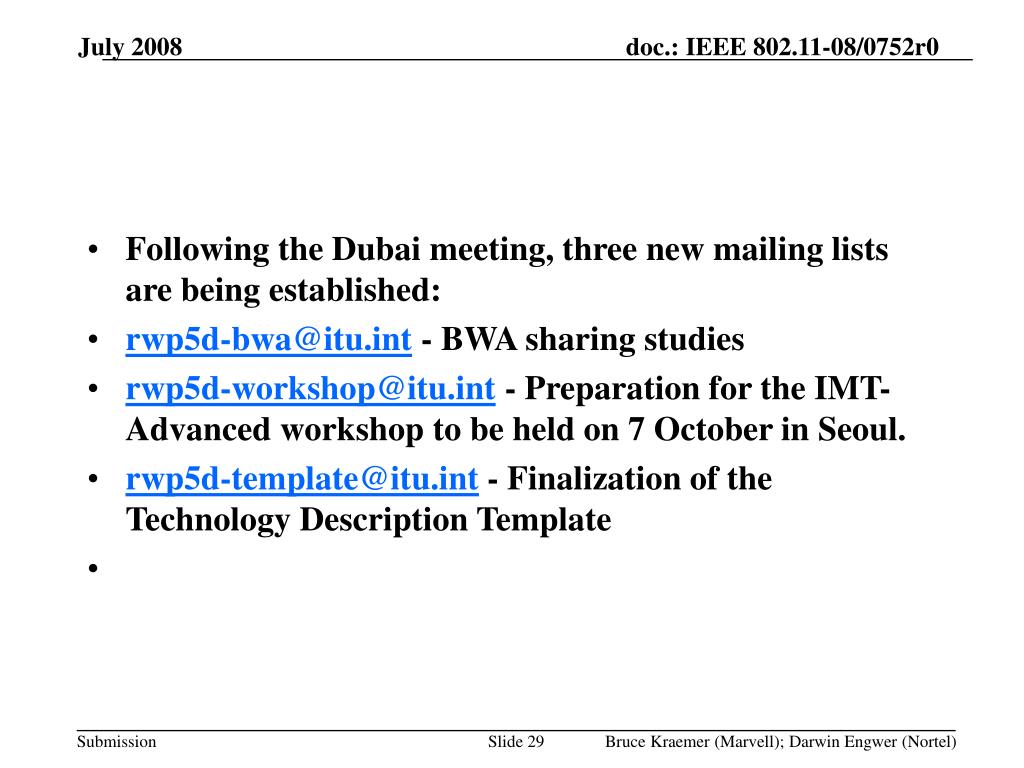 July 2008

doc.: IEEE 802.11-08/0752r0

• Following the Dubai meeting, three new mailing lists are being established:
• rwp5d-bwa@itu.int - BWA sharing studies
• rwp5d-workshop@itu.int - Preparation for the IMT-Advanced workshop to be held on 7 October in Seoul.
• rwp5d-template@itu.int - Finalization of the Technology Description Template
•

Submission

Slide 29

Bruce Kraemer (Marvell); Darwin Engwer (Nortel)